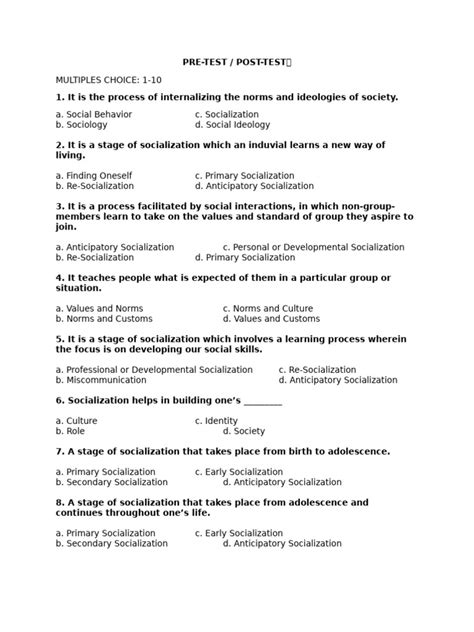 PRE-TEST / POST-TEST

MULTIPLES CHOICE: 1-10

1. It is the process of internalizing the norms and ideologies of society.

a. Social Behavior
b. Sociology
c. Socialization
d. Social Ideology

2. It is a stage of socialization which an induvial learns a new way of living.

a. Finding Oneself
b. Re-Socialization
c. Primary Socialization
d. Anticipatory Socialization

3. It is a process facilitated by social interactions, in which non-group-members learn to take on the values and standard of group they aspire to join.

a. Anticipatory Socialization
b. Re-Socialization
c. Personal or Developmental Socialization
d. Primary Socialization

4. It teaches people what is expected of them in a particular group or situation.

a. Values and Norms
b. Norms and Customs
c. Norms and Culture
d. Values and Customs

5. It is a stage of socialization which involves a learning process wherein the focus is on developing our social skills.

a. Professional or Developmental Socialization
b. Miscommunication
c. Re-Socialization
d. Anticipatory Socialization

6. Socialization helps in building one's ________

a. Culture
b. Role
c. Identity
d. Society

7. A stage of socialization that takes place from birth to adolescence.

a. Primary Socialization
b. Secondary Socialization
c. Early Socialization
d. Anticipatory Socialization

8. A stage of socialization that takes place from adolescence and continues throughout one's life.

a. Primary Socialization
b. Secondary Socialization
c. Early Socialization
d. Anticipatory Socialization